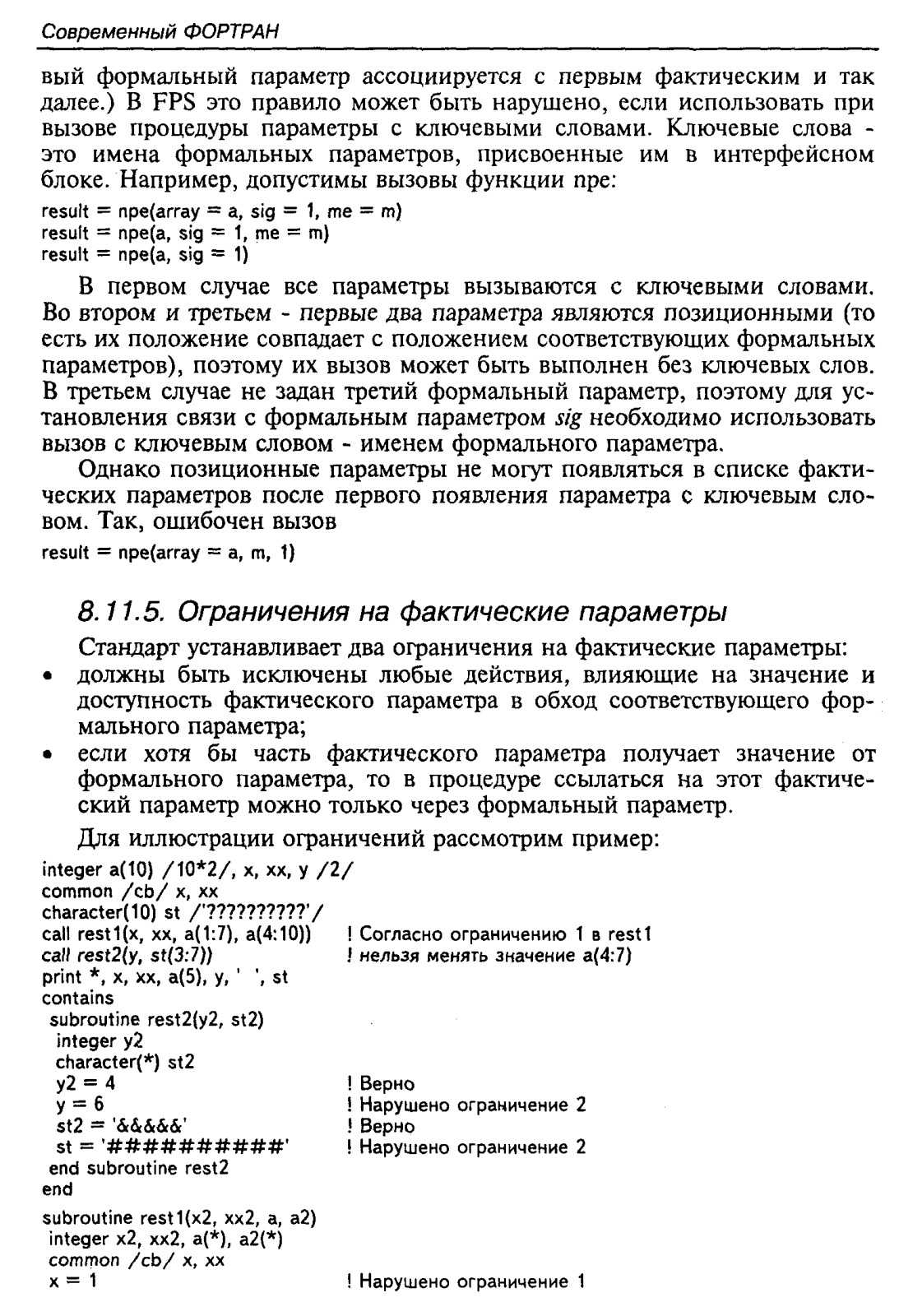 Современный ФОРТРАН

вый формальный параметр ассоциируется с первым фактическим и так далее.) В FPS это правило может быть нарушено, если использовать при вызове процедуры параметры с ключевыми словами. Ключевые слова - это имена формальных параметров, присвоенные им в интерфейсном блоке. Например, допустимы вызовы функции npe:

result = npe(array = a, sig = 1, me = m)
result = npe(a, sig = 1, me = m)
result = npe(a, sig = 1)

В первом случае все параметры вызываются с ключевыми словами. Во втором и третьем - первые два параметра являются позиционными (то есть их положение совпадает с положением соответствующих формальных параметров), поэтому их вызов может быть выполнен без ключевых слов. В третьем случае не задан третий формальный параметр, поэтому для установления связи с формальным параметром sig необходимо использовать вызов с ключевым словом - именем формального параметра.

Однако позиционные параметры не могут появляться в списке фактических параметров после первого появления параметра с ключевым словом. Так, ошибочен вызов

result = npe(array = a, m, 1)

8.11.5. Ограничения на фактические параметры

Стандарт устанавливает два ограничения на фактические параметры:
• должны быть исключены любые действия, влияющие на значение и доступность фактического параметра в обход соответствующего формального параметра;
• если хотя бы часть фактического параметра получает значение от формального параметра, то в процедуре ссылаться на этот фактический параметр можно только через формальный параметр.

Для иллюстрации ограничений рассмотрим пример:

integer a(10) /10*2/, x, xx, y /2/
common /cb/ x, xx
character(10) st /'??????????'/
call rest1(x, xx, a(1:7), a(4:10)) ! Согласно ограничению 1 в rest1
call rest2(y, st(3:7)) ! нельзя менять значение a(4:7)
print *, x, xx, a(5), y, ' ', st
contains
 subroutine rest2(y2, st2)
  integer y2
  character(*) st2
  y2 = 4 ! Верно
  y = 6 ! Нарушено ограничение 2
  st2 = '&&&&&' ! Верно
  st = '##########' ! Нарушено ограничение 2
 end subroutine rest2
end

subroutine rest1(x2, xx2, a, a2)
 integer x2, xx2, a(*), a2(*)
 common /cb/ x, xx
 x = 1 ! Нарушено ограничение 1